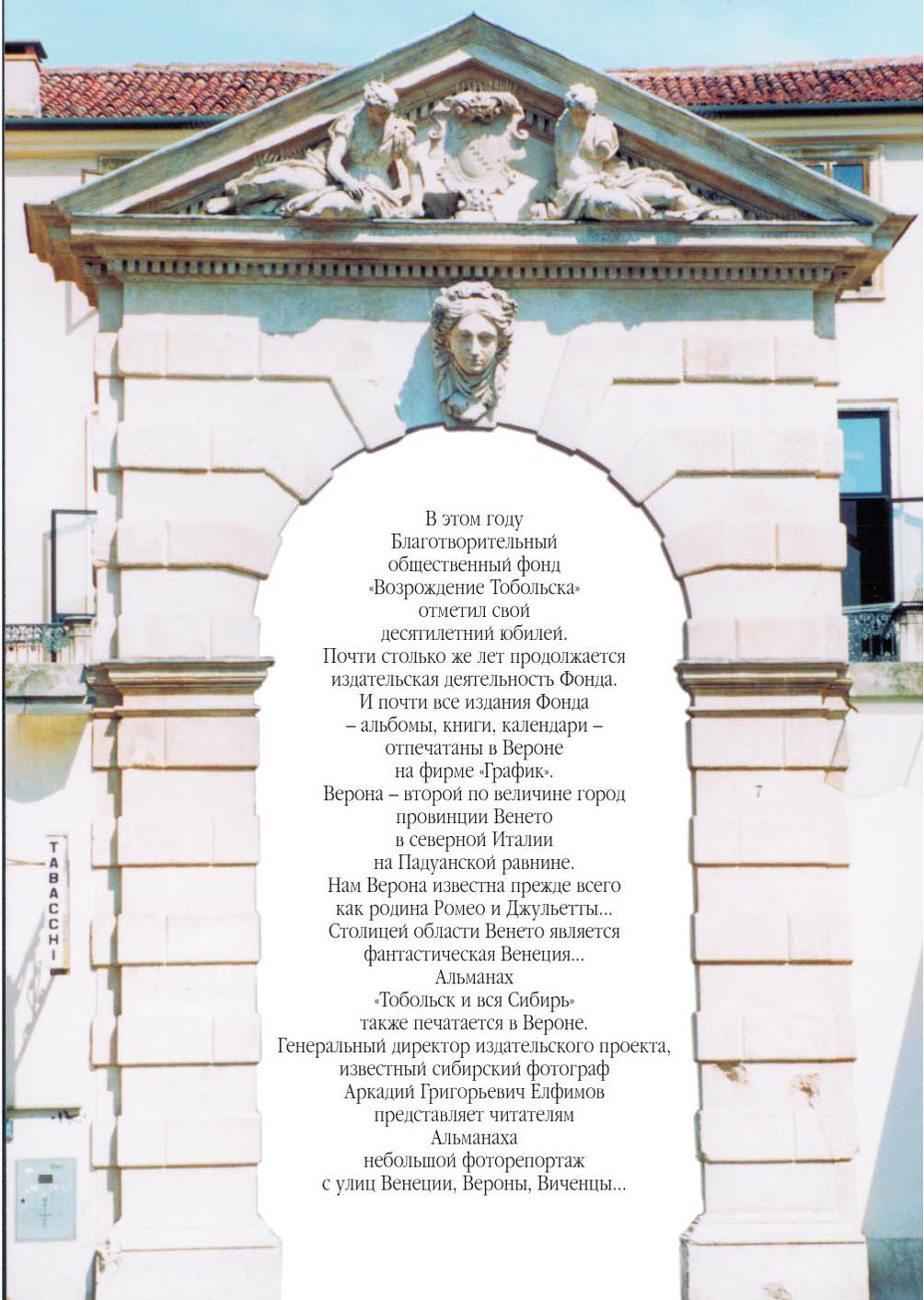 В этом году
Благотворительный
общественный фонд
«Возрождение Тобольска»
отметил свой
десятилетний юбилей.
Почти столько же лет продолжается
издательская деятельность Фонда.
И почти все издания Фонда
– альбомы, книги, календари –
отпечатаны в Вероне
на фирме «График».
Верона – второй по величине город
провинции Венето
в северной Италии
на Падуанской равнине.
Нам Верона известна прежде всего
как родина Ромео и Джульетты...
Столицей области Венето является
фантастическая Венеция...
Альманах
«Тобольск и вся Сибирь»
также печатается в Вероне.
Генеральный директор издательского проекта,
известный сибирский фотограф
Аркадий Григорьевич Елфимов
представляет читателям
Альманаха
небольшой фоторепортаж
с улиц Венеции, Вероны, Виченцы...

TABACCHI

7